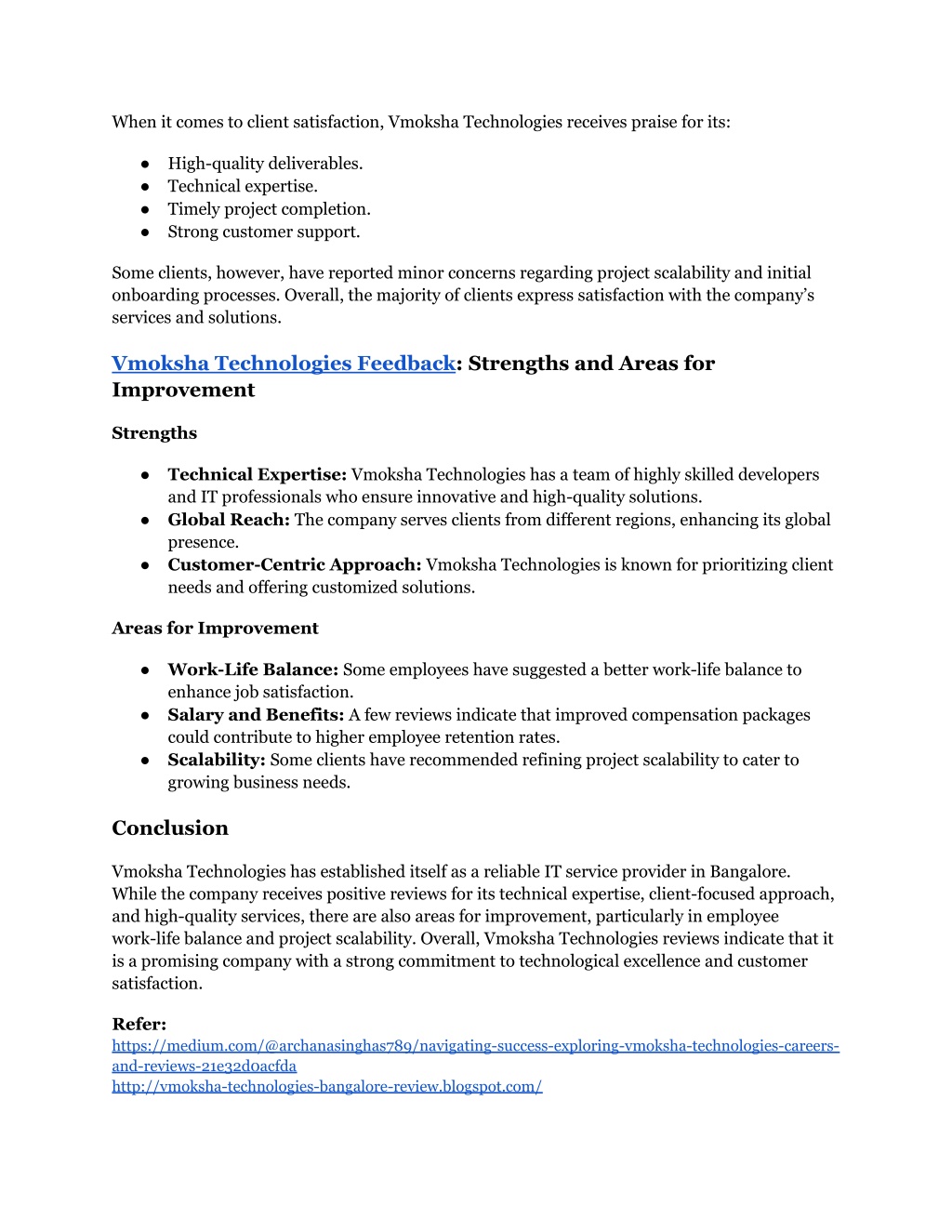 When it comes to client satisfaction, Vmoksha Technologies receives praise for its:

● High-quality deliverables.
● Technical expertise.
● Timely project completion.
● Strong customer support.

Some clients, however, have reported minor concerns regarding project scalability and initial onboarding processes. Overall, the majority of clients express satisfaction with the company's services and solutions.

Vmoksha Technologies Feedback: Strengths and Areas for Improvement

Strengths

● Technical Expertise: Vmoksha Technologies has a team of highly skilled developers and IT professionals who ensure innovative and high-quality solutions.
● Global Reach: The company serves clients from different regions, enhancing its global presence.
● Customer-Centric Approach: Vmoksha Technologies is known for prioritizing client needs and offering customized solutions.

Areas for Improvement

● Work-Life Balance: Some employees have suggested a better work-life balance to enhance job satisfaction.
● Salary and Benefits: A few reviews indicate that improved compensation packages could contribute to higher employee retention rates.
● Scalability: Some clients have recommended refining project scalability to cater to growing business needs.

Conclusion

Vmoksha Technologies has established itself as a reliable IT service provider in Bangalore. While the company receives positive reviews for its technical expertise, client-focused approach, and high-quality services, there are also areas for improvement, particularly in employee work-life balance and project scalability. Overall, Vmoksha Technologies reviews indicate that it is a promising company with a strong commitment to technological excellence and customer satisfaction.

Refer:
https://medium.com/@archanasinghas789/navigating-success-exploring-vmoksha-technologies-careers-and-reviews-21e32d0acfda
http://vmoksha-technologies-bangalore-review.blogspot.com/